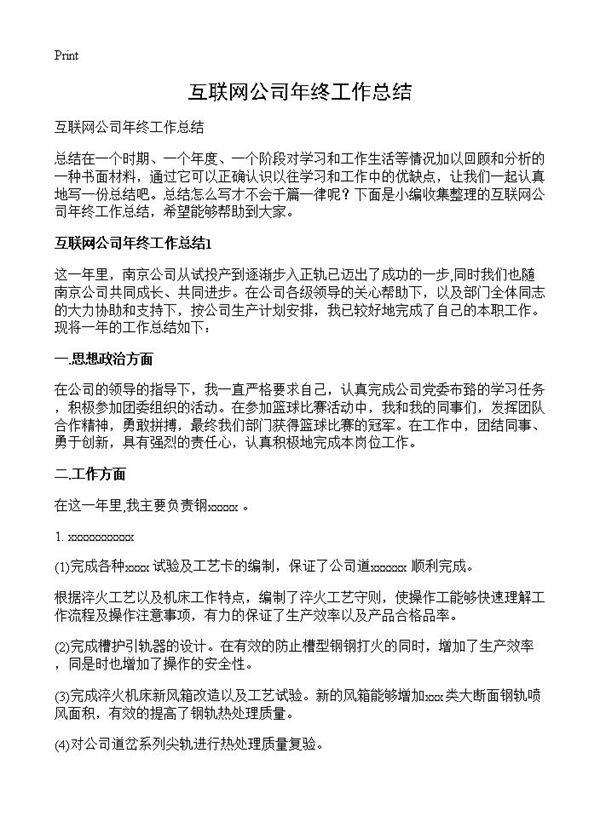 Print

互联网公司年终工作总结

互联网公司年终工作总结

总结在一个时期、一个年度、一个阶段对学习和工作生活等情况加以回顾和分析的一种书面材料，通过它可以正确认识以往学习和工作中的优缺点，让我们一起认真地写一份总结吧。总结怎么写才不会千篇一律呢？下面是小编收集整理的互联网公司年终工作总结，希望能够帮助到大家。

互联网公司年终工作总结1

这一年里，南京公司从试投产到逐渐步入正轨已迈出了成功的一步,同时我们也随南京公司共同成长、共同进步。在公司各级领导的关心帮助下，以及部门全体同志的大力协助和支持下，按公司生产计划安排，我已较好地完成了自己的本职工作。现将一年的工作总结如下：

一.思想政治方面

在公司的领导的指导下，我一直严格要求自己，认真完成公司党委布臵的学习任务，积极参加团委组织的活动。在参加篮球比赛活动中，我和我的同事们，发挥团队合作精神，勇敢拼搏，最终我们部门获得篮球比赛的冠军。在工作中，团结同事、勇于创新，具有强烈的责任心，认真积极地完成本岗位工作。

二.工作方面

在这一年里,我主要负责钢xxxxx 。

1. xxxxxxxxxxx

(1)完成各种xxxx 试验及工艺卡的编制，保证了公司道xxxxxx 顺利完成。

根据淬火工艺以及机床工作特点，编制了淬火工艺守则，使操作工能够快速理解工作流程及操作注意事项，有力的保证了生产效率以及产品合格品率。

(2)完成槽护引轨器的设计。在有效的防止槽型钢钢打火的同时，增加了生产效率，同是时也增加了操作的安全性。

(3)完成淬火机床新风箱改造以及工艺试验。新的风箱能够增加xxx类大断面钢轨喷风面积，有效的提高了钢轨热处理质量。

(4)对公司道岔系列尖轨进行热处理质量复验。